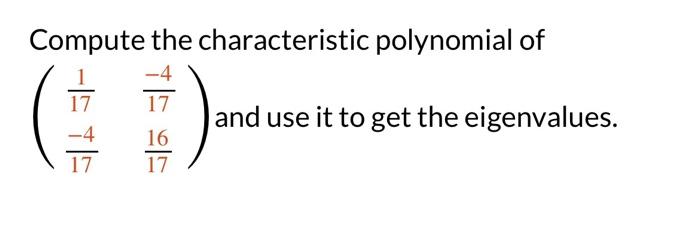 Compute the characteristic polynomial of $\begin{pmatrix} \frac{1}{17} & \frac{-4}{17} \\ \frac{-4}{17} & \frac{16}{17} \end{pmatrix}$ and use it to get the eigenvalues.